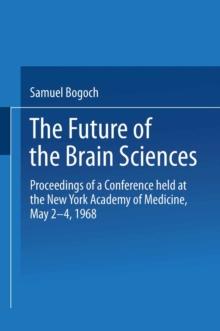 Samuel Bogoch

The Future of the Brain Sciences

Proceedings of a Conference held at the New York Academy of Medicine, May 2–4, 1968